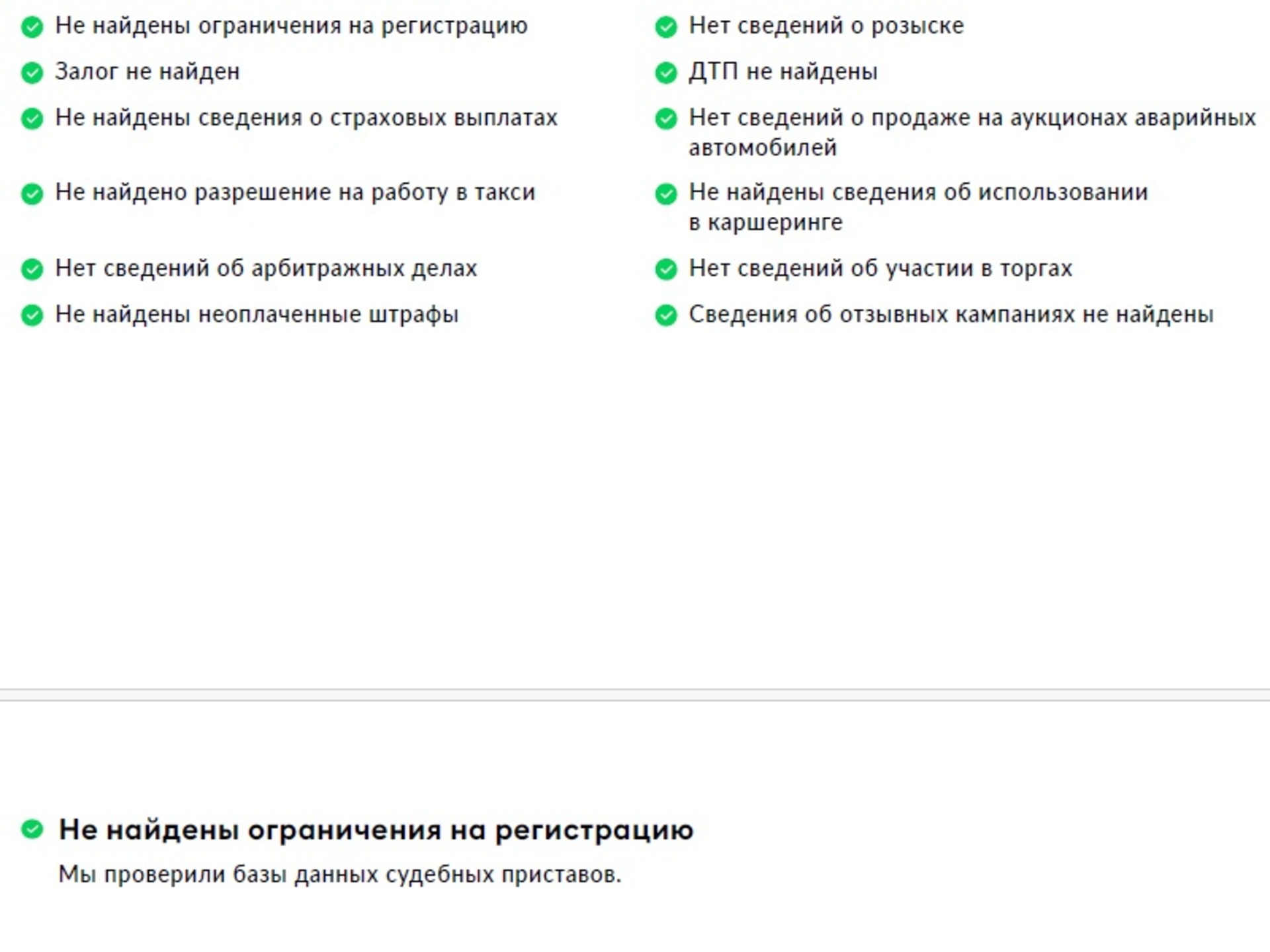 Не найдены ограничения на регистрацию

Залог не найден

Не найдены сведения о страховых выплатах

Не найдено разрешение на работу в такси

Нет сведений об арбитражных делах

Не найдены неоплаченные штрафы

Нет сведений о розыске

ДТП не найдены

Нет сведений о продаже на аукционах аварийных автомобилей

Не найдены сведения об использовании в каршеринге

Нет сведений об участии в торгах

Сведения об отзывных кампаниях не найдены

Не найдены ограничения на регистрацию

Мы проверили базы данных судебных приставов.